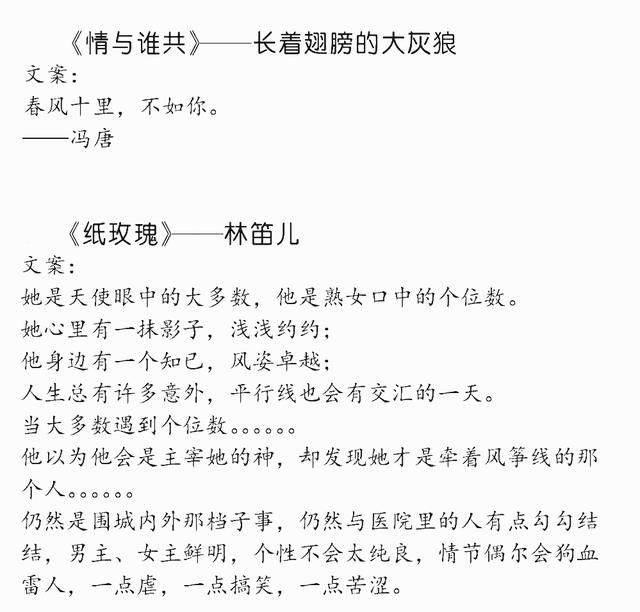 《情与谁共》——长着翅膀的大灰狼
文案：
春风十里，不如你。
——冯唐

《纸玫瑰》——林笛儿
文案：
她是天使眼中的大多数，他是熟女口中的个位数。
她心里有一抹影子，浅浅约约；
他身边有一个知已，风姿卓越；
人生总有许多意外，平行线也会有交汇的一天。
当大多数遇到个位数。。。。。。
他以为他会是主宰她的神，却发现她才是牵着风筝线的那个人。。。。。。
仍然是围城内外那档子事，仍然与医院里的人有点勾勾结结，男主、女主鲜明，个性不会太纯良，情节偶尔会狗血雷人，一点虐，一点搞笑，一点苦涩。